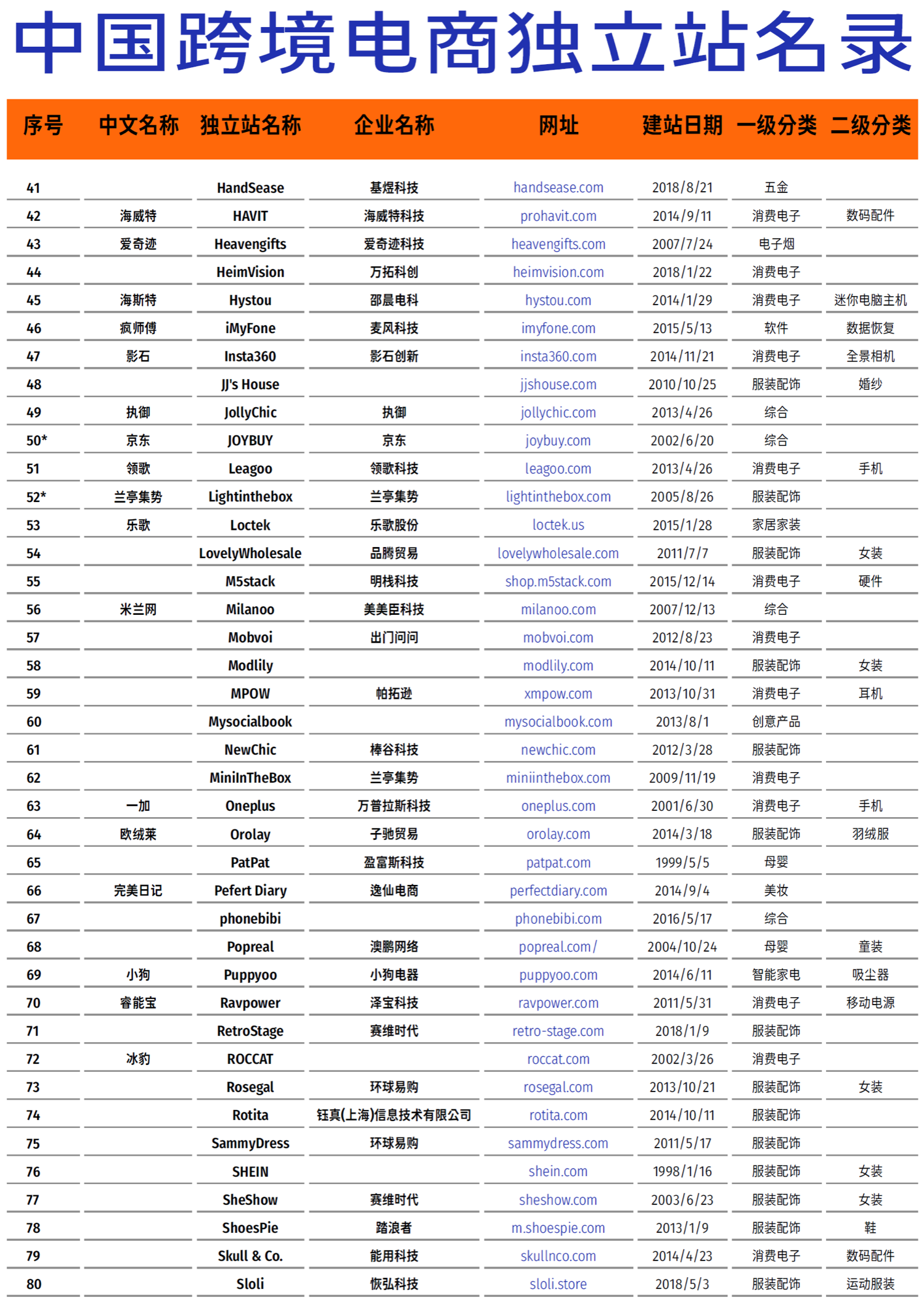 中国跨境电商独立站名录

| 序号 | 中文名称 | 独立站名称 | 企业名称 | 网址 | 建站日期 | 一级分类 | 二级分类 |
|---|---|---|---|---|---|---|---|
| 41 | | HandSease | 基煜科技 | handsease.com | 2018/8/21 | 五金 | |
| 42 | 海威特 | HAVIT | 海威特科技 | prohavit.com | 2014/9/11 | 消费电子 | 数码配件 |
| 43 | 爱奇迹 | Heavengifts | 爱奇迹科技 | heavengifts.com | 2007/7/24 | 电子烟 | |
| 44 | | HeimVision | 万拓科创 | heimvision.com | 2018/1/22 | 消费电子 | |
| 45 | 海斯特 | Hystou | 邵晨电科 | hystou.com | 2014/1/29 | 消费电子 | 迷你电脑主机 |
| 46 | 疯师傅 | iMyFone | 麦风科技 | imyfone.com | 2015/5/13 | 软件 | 数据恢复 |
| 47 | 影石 | Insta360 | 影石创新 | insta360.com | 2014/11/21 | 消费电子 | 全景相机 |
| 48 | | JJ's House | | jjshouse.com | 2010/10/25 | 服装配饰 | 婚纱 |
| 49 | 执御 | JollyChic | 执御 | jollychic.com | 2013/4/26 | 综合 | |
| 50* | 京东 | JOYBUY | 京东 | joybuy.com | 2002/6/20 | 综合 | |
| 51 | 领歌 | Leagoo | 领歌科技 | leagoo.com | 2013/4/26 | 消费电子 | 手机 |
| 52* | 兰亭集势 | Lightinthebox | 兰亭集势 | lightinthebox.com | 2005/8/26 | 服装配饰 | |
| 53 | 乐歌 | Loctek | 乐歌股份 | loctek.us | 2015/1/28 | 家居家装 | |
| 54 | | LovelyWholesale | 品腾贸易 | lovelywholesale.com | 2011/7/7 | 服装配饰 | 女装 |
| 55 | | M5stack | 明栈科技 | shop.m5stack.com | 2015/12/14 | 消费电子 | 硬件 |
| 56 | 米兰网 | Milanoo | 美美臣科技 | milanoo.com | 2007/12/13 | 综合 | |
| 57 | | Mobvoi | 出门问问 | mobvoi.com | 2012/8/23 | 消费电子 | |
| 58 | | Modlily | | modlily.com | 2014/10/11 | 服装配饰 | 女装 |
| 59 | | MPOW | 帕拓逊 | xmpow.com | 2013/10/31 | 消费电子 | 耳机 |
| 60 | | Mysocialbook | | mysocialbook.com | 2013/8/1 | 创意产品 | |
| 61 | | NewChic | 棒谷科技 | newchic.com | 2012/3/28 | 服装配饰 | |
| 62 | | MiniInTheBox | 兰亭集势 | miniinthebox.com | 2009/11/19 | 消费电子 | |
| 63 | 一加 | Oneplus | 万普拉斯科技 | oneplus.com | 2001/6/30 | 消费电子 | 手机 |
| 64 | 欧绒莱 | Orolay | 子驰贸易 | orolay.com | 2014/3/18 | 服装配饰 | 羽绒服 |
| 65 | | PatPat | 盈富斯科技 | patpat.com | 1999/5/5 | 母婴 | |
| 66 | 完美日记 | Pefert Diary | 逸仙电商 | perfectdiary.com | 2014/9/4 | 美妆 | |
| 67 | | phonebibi | | phonebibi.com | 2016/5/17 | 综合 | |
| 68 | | Popreal | 澳鹏网络 | popreal.com/ | 2004/10/24 | 母婴 | 童装 |
| 69 | 小狗 | Puppyoo | 小狗电器 | puppyoo.com | 2014/6/11 | 智能家电 | 吸尘器 |
| 70 | 睿能宝 | Ravpower | 泽宝科技 | ravpower.com | 2011/5/31 | 消费电子 | 移动电源 |
| 71 | | RetroStage | 赛维时代 | retro-stage.com | 2018/1/9 | 服装配饰 | |
| 72 | 冰豹 | ROCCAT | | roccat.com | 2002/3/26 | 消费电子 | |
| 73 | | Rosegal | 环球易购 | rosegal.com | 2013/10/21 | 服装配饰 | 女装 |
| 74 | | Rotita | 钰真(上海)信息技术有限公司 | rotita.com | 2014/10/11 | 服装配饰 | |
| 75 | | SammyDress | 环球易购 | sammydress.com | 2011/5/17 | 服装配饰 | |
| 76 | | SHEIN | | shein.com | 1998/1/16 | 服装配饰 | 女装 |
| 77 | | SheShow | 赛维时代 | sheshow.com | 2003/6/23 | 服装配饰 | 女装 |
| 78 | | ShoesPie | 踏浪者 | m.shoespie.com | 2013/1/9 | 服装配饰 | 鞋 |
| 79 | | Skull & Co. | 能用科技 | skullnco.com | 2014/4/23 | 消费电子 | 数码配件 |
| 80 | | Sloli | 恢弘科技 | sloli.store | 2018/5/3 | 服装配饰 | 运动服装 |